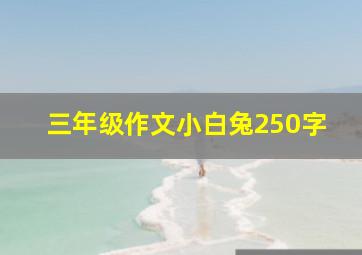 三年级作文小白兔250字